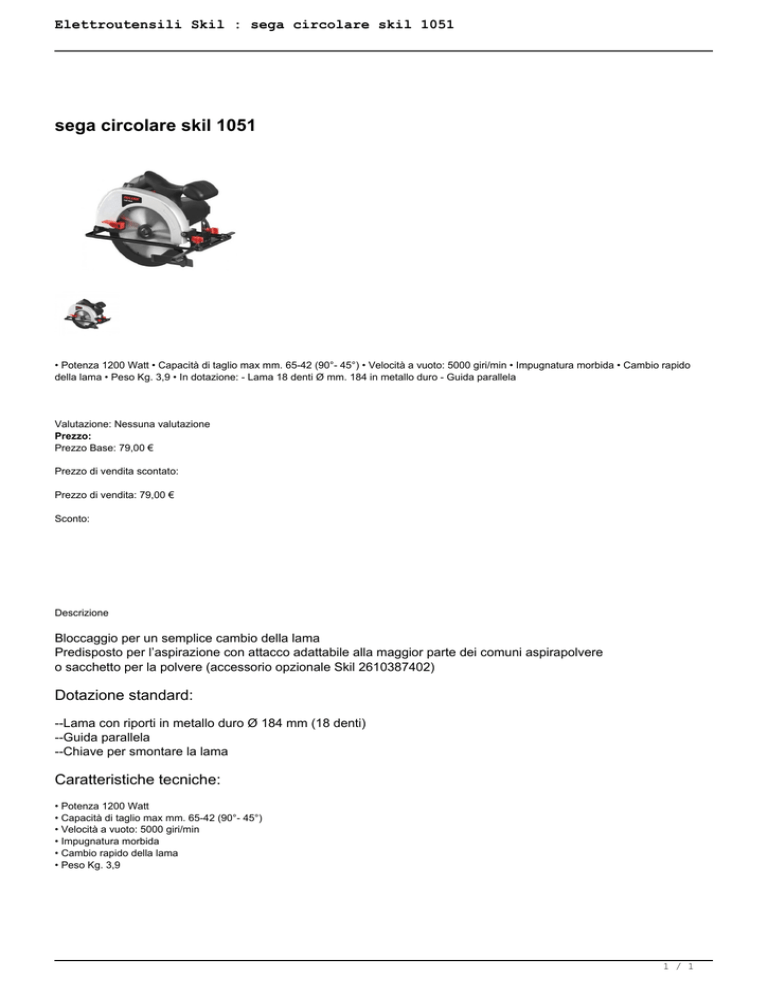 Elettroutensili Skil : sega circolare skil 1051

sega circolare skil 1051

• Potenza 1200 Watt • Capacità di taglio max mm. 65-42 (90°- 45°) • Velocità a vuoto: 5000 giri/min • Impugnatura morbida • Cambio rapido della lama • Peso Kg. 3,9 • In dotazione: - Lama 18 denti Ø mm. 184 in metallo duro - Guida parallela

Valutazione: Nessuna valutazione
Prezzo:
Prezzo Base: 79,00 €

Prezzo di vendita scontato:

Prezzo di vendita: 79,00 €

Sconto:

Descrizione

Bloccaggio per un semplice cambio della lama
Predisposto per l'aspirazione con attacco adattabile alla maggior parte dei comuni aspirapolvere o sacchetto per la polvere (accessorio opzionale Skil 2610387402)

Dotazione standard:

--Lama con riporti in metallo duro Ø 184 mm (18 denti)
--Guida parallela
--Chiave per smontare la lama

Caratteristiche tecniche:

• Potenza 1200 Watt
• Capacità di taglio max mm. 65-42 (90°- 45°)
• Velocità a vuoto: 5000 giri/min
• Impugnatura morbida
• Cambio rapido della lama
• Peso Kg. 3,9

1 / 1